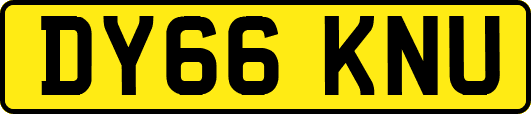 DY66 KNU